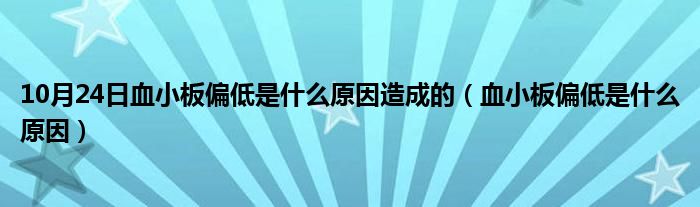 10月24日血小板偏低是什么原因造成的（血小板偏低是什么原因）